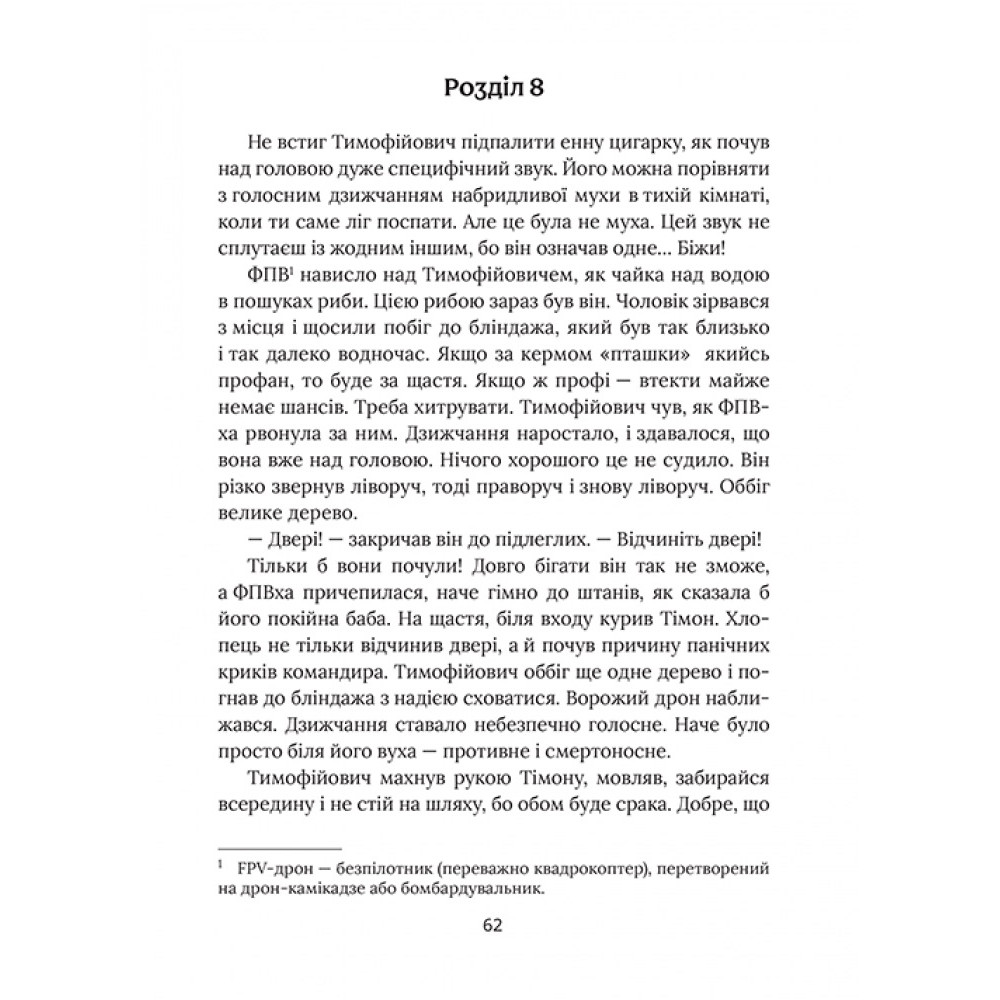 Розділ 8

Не встиг Тимофійович підпалити енну цигарку, як почув над головою дуже специфічний звук. Його можна порівняти з голосним дзижчанням набридливої мухи в тихій кімнаті, коли ти саме ліг поспати. Але це була не муха. Цей звук не сплутаєш із жодним іншим, бо він означав одне… Біжи!

ФПВ$^1$ нависло над Тимофійовичем, як чайка над водою в пошуках риби. Цією рибою зараз був він. Чоловік зірвався з місця і щосили побіг до бліндажа, який був так близько і так далеко водночас. Якщо за кермом «пташки» якийсь профан, то буде за щастя. Якщо ж профі — втекти майже немає шансів. Треба хитрувати. Тимофійович чув, як ФПВха рвонула за ним. Дзижчання наростало, і здавалося, що вона вже над головою. Нічого хорошого це не судило. Він різко звернув ліворуч, тоді праворуч і знову ліворуч. Оббіг велике дерево.

— Двері! — закричав він до підлеглих. — Відчиніть двері!

Тільки б вони почули! Довго бігати він так не зможе, а ФПВха причепилася, наче гімно до штанів, як сказала б його покійна баба. На щастя, біля входу курив Тімон. Хлопець не тільки відчинив двері, а й почув причину панічних криків командира. Тимофійович оббіг ще одне дерево і погнав до бліндажа з надією сховатися. Ворожий дрон наближався. Дзижчання ставало небезпечно голосне. Наче було просто біля його вуха — противне і смертоносне.

Тимофійович махнув рукою Тімону, мовляв, забирайся всередину і не стій на шляху, бо обом буде срака. Добре, що

$^1$ FPV-дрон — безпілотник (переважно квадрокоптер), перетворений на дрон-камікадзе або бомбардувальник.

62